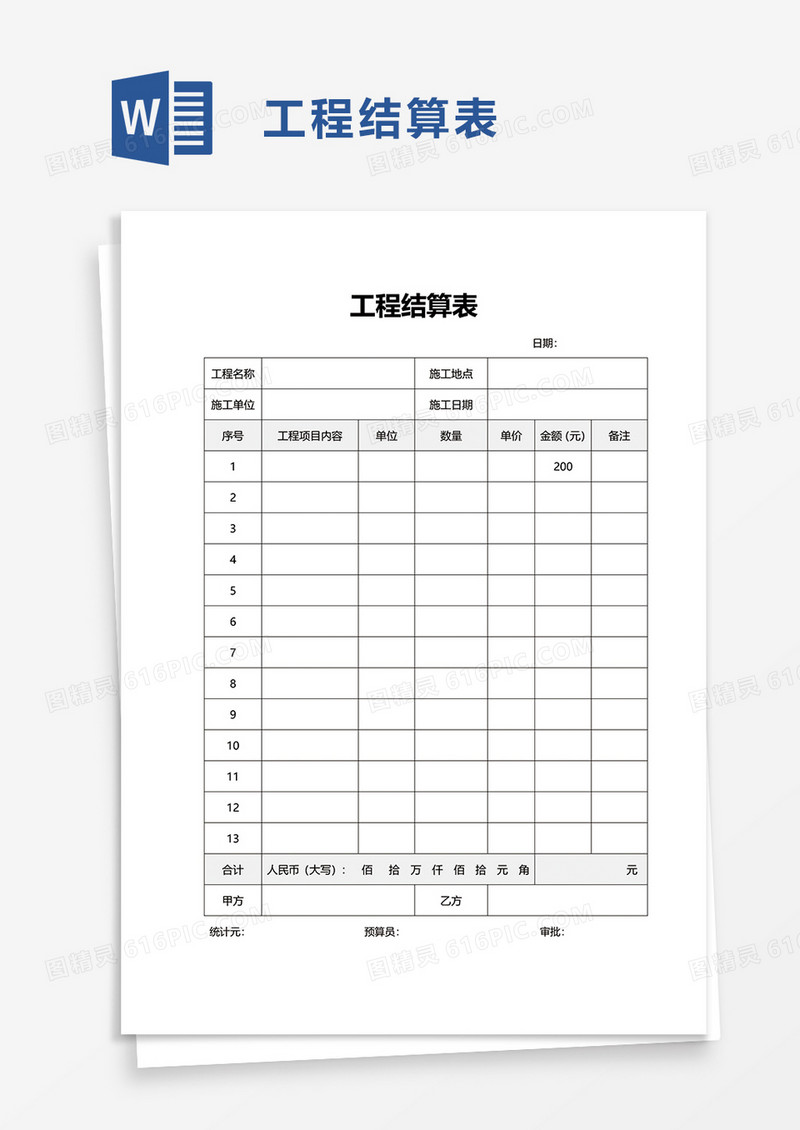 W 工程结算表

图精灵 616PIC.COM

工程结算表

日期：

| 工程名称 | | | 施工地点 | | | |
|---|---|---|---|---|---|---|
| 施工单位 | | | 施工日期 | | | |
| 序号 | 工程项目内容 | 单位 | 数量 | 单价 | 金额（元） | 备注 |
| 1 | | | | | 200 | |
| 2 | | | | | | |
| 3 | | | | | | |
| 4 | | | | | | |
| 5 | | | | | | |
| 6 | | | | | | |
| 7 | | | | | | |
| 8 | | | | | | |
| 9 | | | | | | |
| 10 | | | | | | |
| 11 | | | | | | |
| 12 | | | | | | |
| 13 | | | | | | |
| 合计 | 人民币（大写）： 佰 拾 万 仟 佰 拾 元 角 | | | | 元 | |
| 甲方 | | | 乙方 | | | |

统计元： 预算员： 审批：